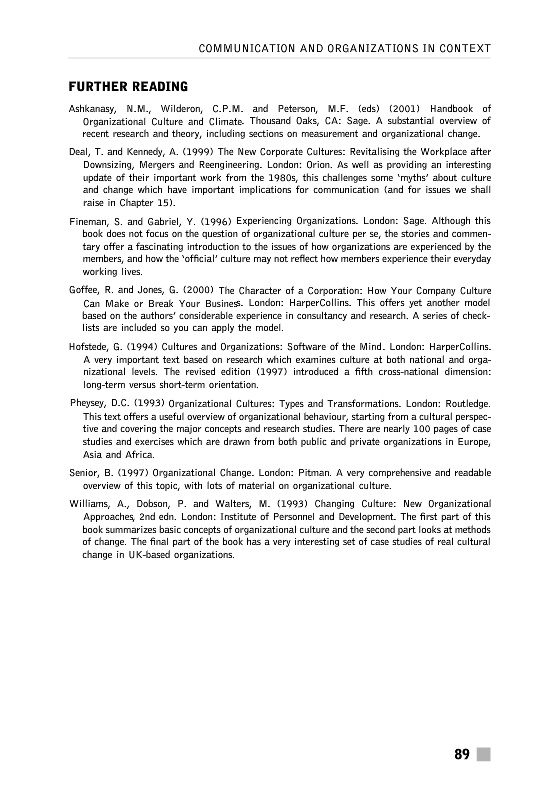 COMMUNICATION AND ORGANIZATIONS IN CONTEXT

FURTHER READING

Ashkanasy, N.M., Wilderon, C.P.M. and Peterson, M.F. (eds) (2001) Handbook of Organizational Culture and Climate. Thousand Oaks, CA: Sage. A substantial overview of recent research and theory, including sections on measurement and organizational change.

Deal, T. and Kennedy, A. (1999) The New Corporate Cultures: Revitalising the Workplace after Downsizing, Mergers and Reengineering. London: Orion. As well as providing an interesting update of their important work from the 1980s, this challenges some 'myths' about culture and change which have important implications for communication (and for issues we shall raise in Chapter 15).

Fineman, S. and Gabriel, Y. (1996) Experiencing Organizations. London: Sage. Although this book does not focus on the question of organizational culture per se, the stories and commentary offer a fascinating introduction to the issues of how organizations are experienced by the members, and how the 'official' culture may not reflect how members experience their everyday working lives.

Goffee, R. and Jones, G. (2000) The Character of a Corporation: How Your Company Culture Can Make or Break Your Business. London: HarperCollins. This offers yet another model based on the authors' considerable experience in consultancy and research. A series of checklists are included so you can apply the model.

Hofstede, G. (1994) Cultures and Organizations: Software of the Mind. London: HarperCollins. A very important text based on research which examines culture at both national and organizational levels. The revised edition (1997) introduced a fifth cross-national dimension: long-term versus short-term orientation.

Pheysey, D.C. (1993) Organizational Cultures: Types and Transformations. London: Routledge. This text offers a useful overview of organizational behaviour, starting from a cultural perspective and covering the major concepts and research studies. There are nearly 100 pages of case studies and exercises which are drawn from both public and private organizations in Europe, Asia and Africa.

Senior, B. (1997) Organizational Change. London: Pitman. A very comprehensive and readable overview of this topic, with lots of material on organizational culture.

Williams, A., Dobson, P. and Walters, M. (1993) Changing Culture: New Organizational Approaches, 2nd edn. London: Institute of Personnel and Development. The first part of this book summarizes basic concepts of organizational culture and the second part looks at methods of change. The final part of the book has a very interesting set of case studies of real cultural change in UK-based organizations.

89